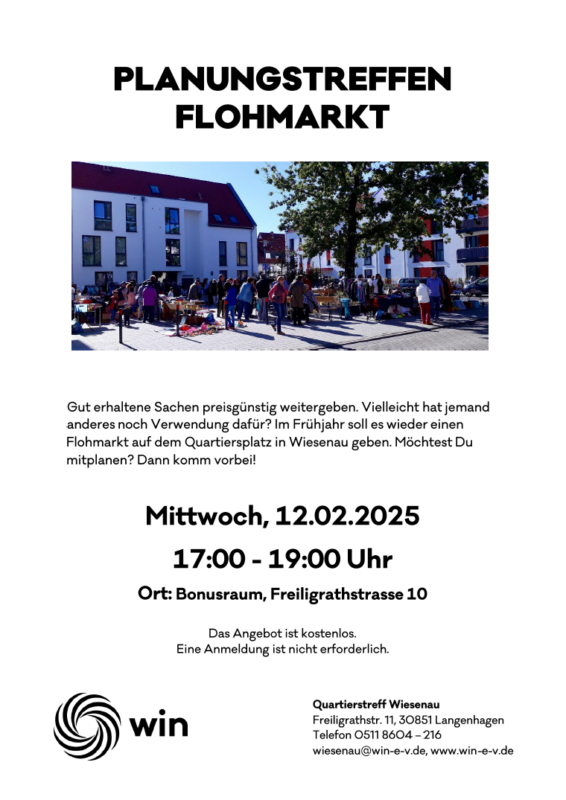 PLANUNGSTREFFEN
FLOHMARKT

Gut erhaltene Sachen preisgünstig weitergeben. Vielleicht hat jemand anderes noch Verwendung dafür? Im Frühjahr soll es wieder einen Flohmarkt auf dem Quartiersplatz in Wiesenau geben. Möchtest Du mitplanen? Dann komm vorbei!

Mittwoch, 12.02.2025

17:00 - 19:00 Uhr

Ort: Bonusraum, Freiligrathstrasse 10

Das Angebot ist kostenlos.
Eine Anmeldung ist nicht erforderlich.

win

Quartierstreff Wiesenau
Freiligrathstr. 11, 30851 Langenhagen
Telefon 0511 8604 – 216
wiesenau@win-e-v.de, www.win-e-v.de